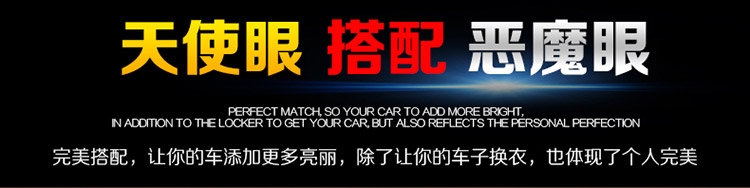 天使眼 搭配 恶魔眼

PERFECT MATCH, SO YOUR CAR TO ADD MORE BRIGHT,
IN ADDITION TO THE LOCKER TO GET YOUR CAR, BUT ALSO REFLECTS THE PERSONAL PERFECTION

完美搭配，让你的车添加更多亮丽，除了让你的车子换衣，也体现了个人完美